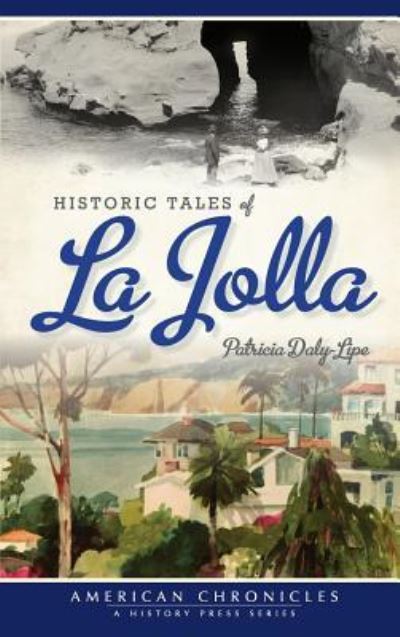 HISTORIC TALES of
La Jolla
Patricia Daly-Lipe

AMERICAN CHRONICLES
A HISTORY PRESS SERIES